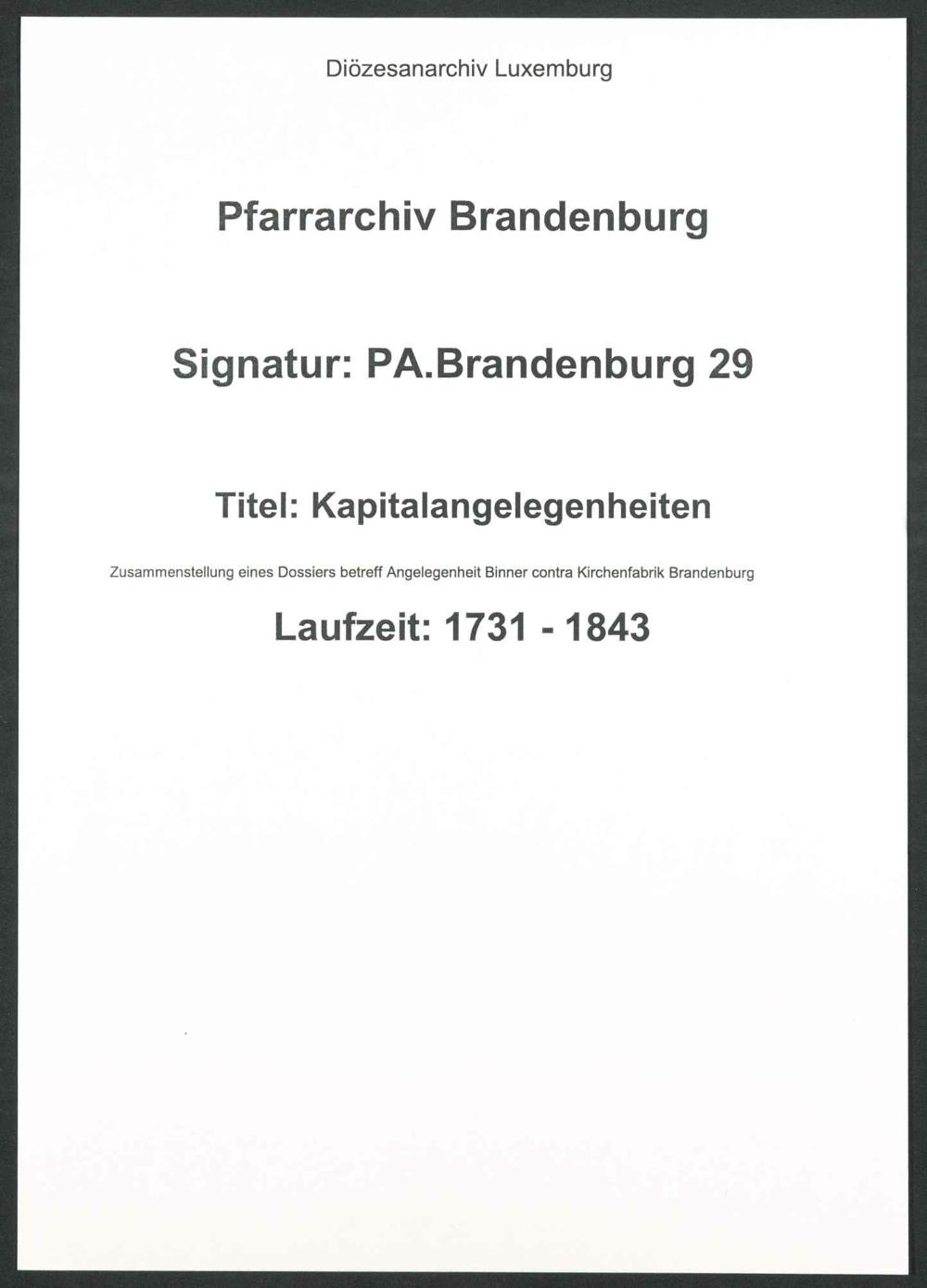 Diözesanarchiv Luxemburg

Pfarrarchiv Brandenburg

Signatur: PA.Brandenburg 29

Titel: Kapitalangelegenheiten

Zusammenstellung eines Dossiers betreff Angelegenheit Binner contra Kirchenfabrik Brandenburg

Laufzeit: 1731 - 1843